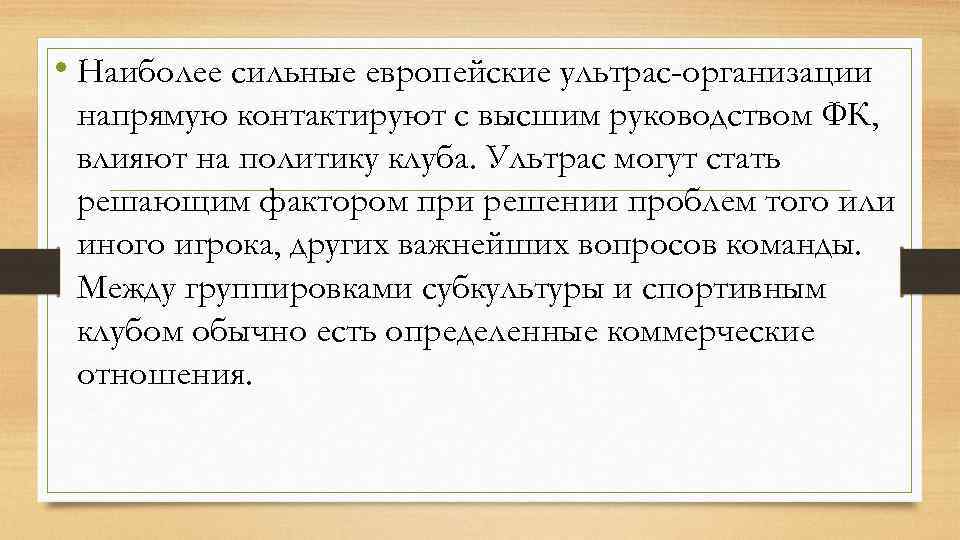 • Наиболее сильные европейские ультрас-организации напрямую контактируют с высшим руководством ФК, влияют на политику клуба. Ультрас могут стать решающим фактором при решении проблем того или иного игрока, других важнейших вопросов команды. Между группировками субкультуры и спортивным клубом обычно есть определенные коммерческие отношения.